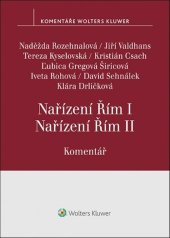 KOMENTÁŘE WOLTERS KLUWER

Naděžda Rozehnalová / Jiří Valdhans
Tereza Kyselovská / Kristián Csach
Ľubica Gregová Širicová
Iveta Rohová / David Sehnálek
Klára Drličková

Nařízení Řím I
Nařízení Řím II

Komentář

Wolters Kluwer